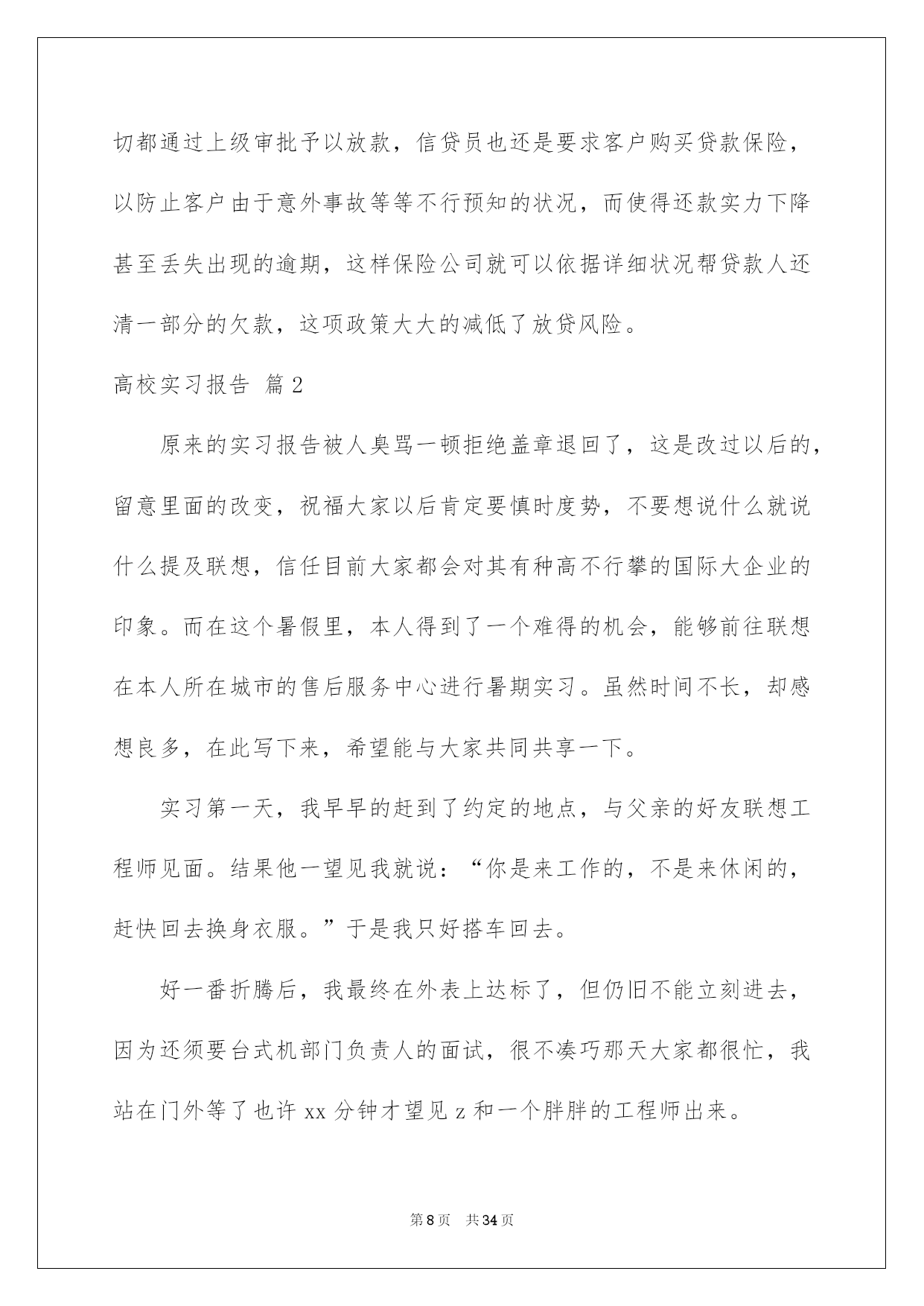 切都通过上级审批予以放款，信贷员也还是要求客户购买贷款保险，以防止客户由于意外事故等等不行预知的状况，而使得还款实力下降甚至丢失出现的逾期，这样保险公司就可以依据详细状况帮贷款人还清一部分的欠款，这项政策大大的减低了放贷风险。

高校实习报告 篇2

原来的实习报告被人臭骂一顿拒绝盖章退回了，这是改过以后的，留意里面的改变，祝福大家以后肯定要慎时度势，不要想说什么就说什么提及联想，信任目前大家都会对其有种高不行攀的国际大企业的印象。而在这个暑假里，本人得到了一个难得的机会，能够前往联想在本人所在城市的售后服务中心进行暑期实习。虽然时间不长，却感想良多，在此写下来，希望能与大家共同共享一下。

实习第一天，我早早的赶到了约定的地点，与父亲的好友联想工程师见面。结果他一望见我就说：“你是来工作的，不是来休闲的，赶快回去换身衣服。”于是我只好搭车回去。

好一番折腾后，我最终在外表上达标了，但仍旧不能立刻进去，因为还须要台式机部门负责人的面试，很不凑巧那天大家都很忙，我站在门外等了也许xx分钟才望见z和一个胖胖的工程师出来。

第8页 共34页